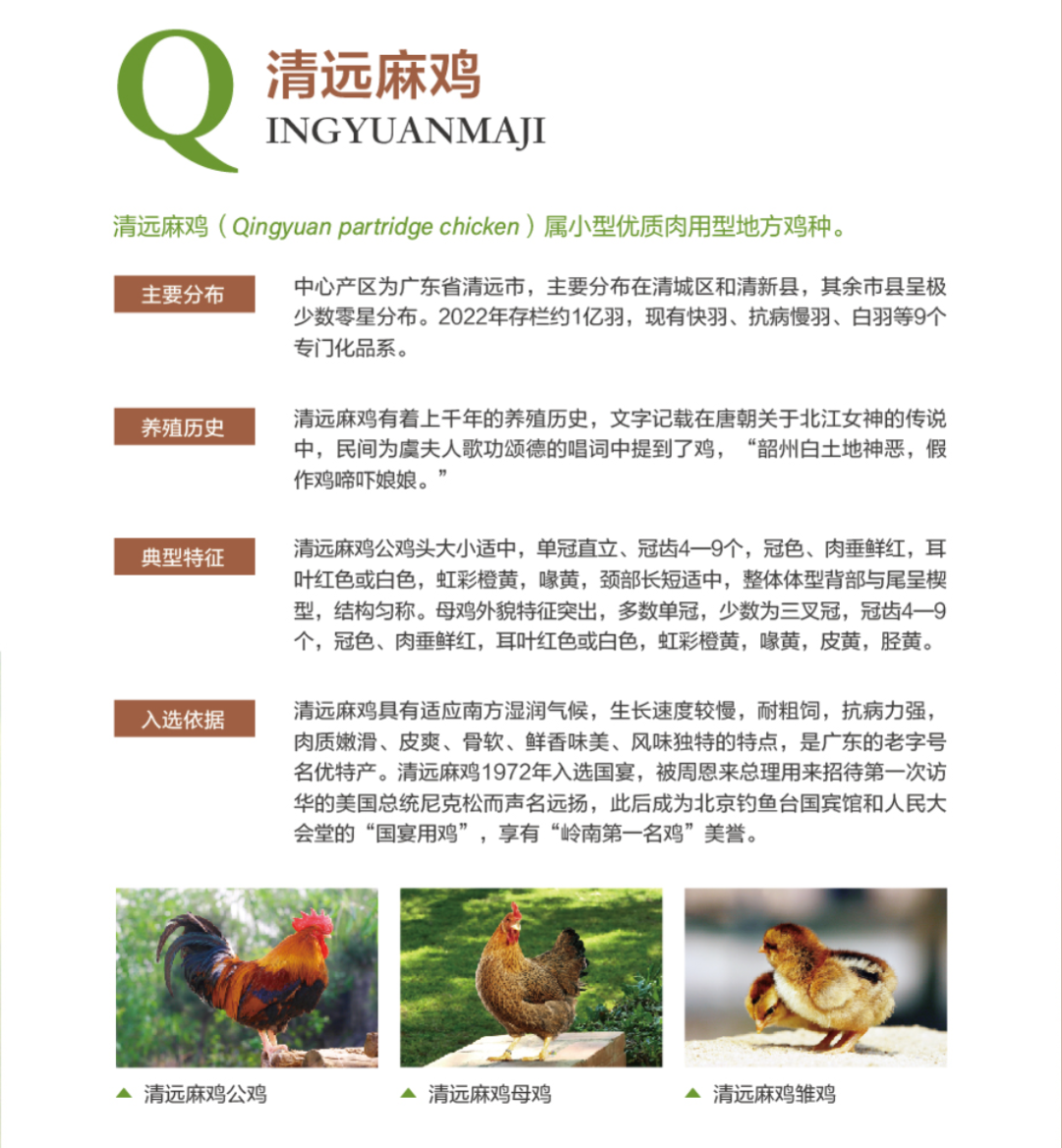 Q 清远麻鸡
INGYUANMAJI

清远麻鸡（Qingyuan partridge chicken）属小型优质肉用型地方鸡种。

主要分布

中心产区为广东省清远市，主要分布在清城区和清新县，其余市县呈极少数零星分布。2022年存栏约1亿羽，现有快羽、抗病慢羽、白羽等9个专门化品系。

养殖历史

清远麻鸡有着上千年的养殖历史，文字记载在唐朝关于北江女神的传说中，民间为虞夫人歌功颂德的唱词中提到了鸡，“韶州白土地神恶，假作鸡啼吓娘娘。”

典型特征

清远麻鸡公鸡头大小适中，单冠直立、冠齿4—9个，冠色、肉垂鲜红，耳叶红色或白色，虹彩橙黄，喙黄，颈部长短适中，整体体型背部与尾呈楔型，结构匀称。母鸡外貌特征突出，多数单冠，少数为三叉冠，冠齿4—9个，冠色、肉垂鲜红，耳叶红色或白色，虹彩橙黄，喙黄，皮黄，胫黄。

入选依据

清远麻鸡具有适应南方湿润气候，生长速度较慢，耐粗饲，抗病力强，肉质嫩滑、皮爽、骨软、鲜香味美、风味独特的特点，是广东的老字号名优特产。清远麻鸡1972年入选国宴，被周恩来总理用来招待第一次访华的美国总统尼克松而声名远扬，此后成为北京钓鱼台国宾馆和人民大会堂的“国宴用鸡”，享有“岭南第一名鸡”美誉。

▲ 清远麻鸡公鸡

▲ 清远麻鸡母鸡

▲ 清远麻鸡雏鸡